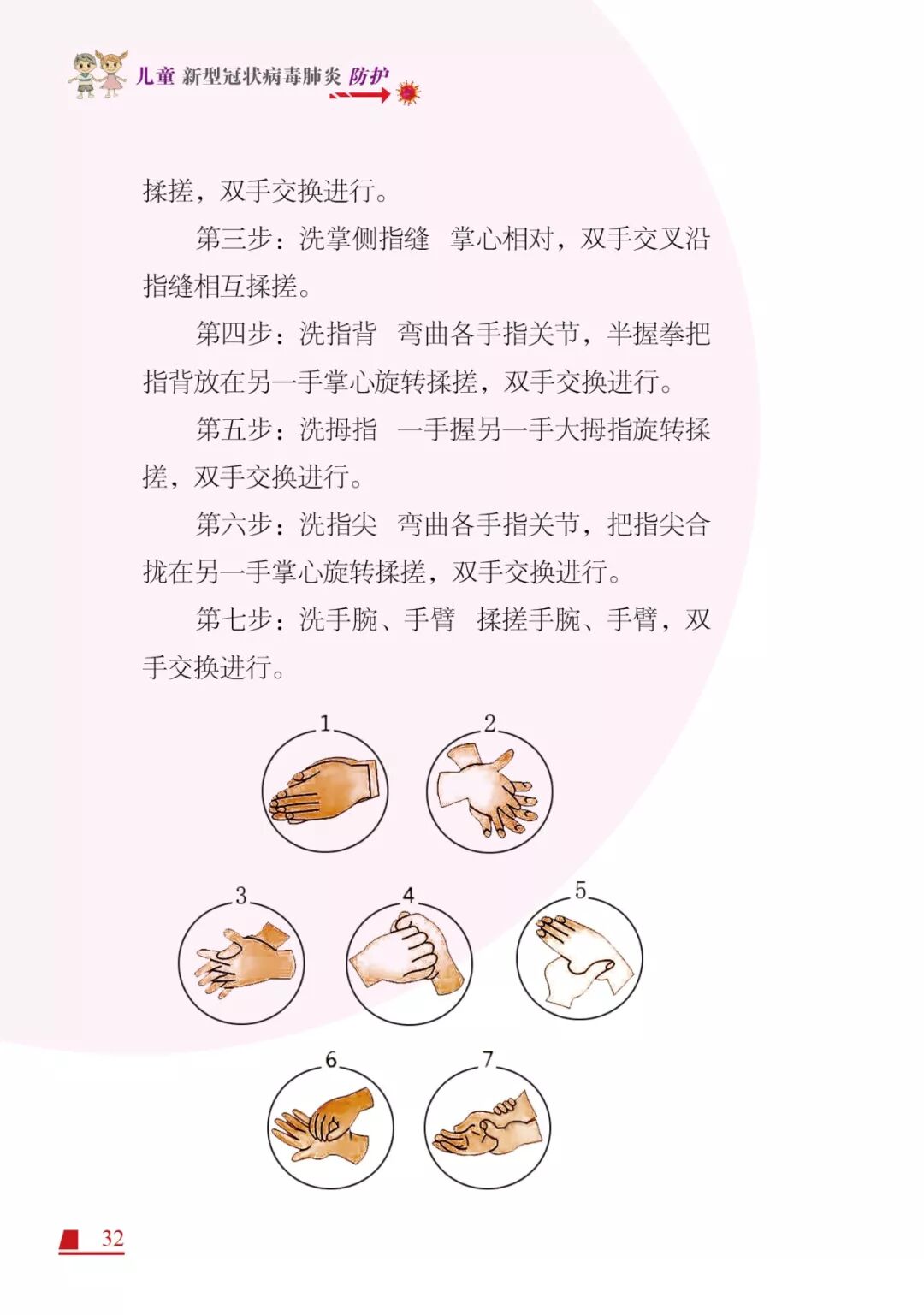 儿童 新型冠状病毒肺炎 防护

揉搓，双手交换进行。

第三步：洗掌侧指缝　掌心相对，双手交叉沿指缝相互揉搓。

第四步：洗指背　弯曲各手指关节，半握拳把指背放在另一手掌心旋转揉搓，双手交换进行。

第五步：洗拇指　一手握另一手大拇指旋转揉搓，双手交换进行。

第六步：洗指尖　弯曲各手指关节，把指尖合拢在另一手掌心旋转揉搓，双手交换进行。

第七步：洗手腕、手臂　揉搓手腕、手臂，双手交换进行。

1

2

3

4

5

6

7

32